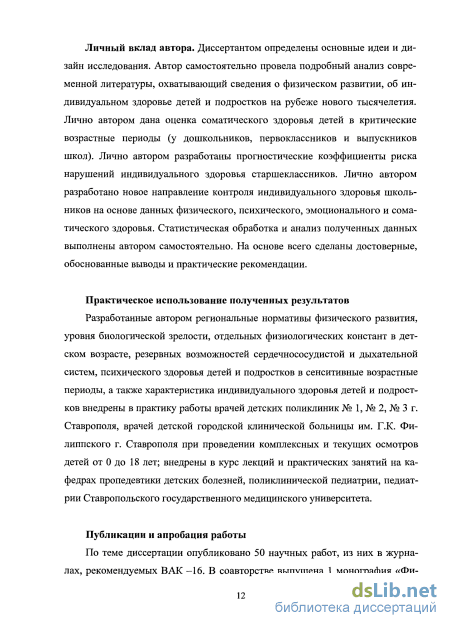 **Личный вклад автора.** Диссертантом определены основные идеи и дизайн исследования. Автор самостоятельно провела подробный анализ современной литературы, охватывающий сведения о физическом развитии, об индивидуальном здоровье детей и подростков на рубеже нового тысячелетия. Лично автором дана оценка соматического здоровья детей в критические возрастные периоды (у дошкольников, первоклассников и выпускников школ). Лично автором разработаны прогностические коэффициенты риска нарушений индивидуального здоровья старшеклассников. Лично автором разработано новое направление контроля индивидуального здоровья школьников на основе данных физического, психического, эмоционального и соматического здоровья. Статистическая обработка и анализ полученных данных выполнены автором самостоятельно. На основе всего сделаны достоверные, обоснованные выводы и практические рекомендации.

**Практическое использование полученных результатов**

Разработанные автором региональные нормативы физического развития, уровня биологической зрелости, отдельных физиологических констант в детском возрасте, резервных возможностей сердечнососудистой и дыхательной систем, психического здоровья детей и подростков в сенситивные возрастные периоды, а также характеристика индивидуального здоровья детей и подростков внедрены в практику работы врачей детских поликлиник № 1, № 2, № 3 г. Ставрополя, врачей детской городской клинической больницы им. Г.К. Филиппского г. Ставрополя при проведении комплексных и текущих осмотров детей от 0 до 18 лет; внедрены в курс лекций и практических занятий на кафедрах пропедевтики детских болезней, поликлинической педиатрии, педиатрии Ставропольского государственного медицинского университета.

**Публикации и апробация работы**

По теме диссертации опубликовано 50 научных работ, из них в журналах, рекомендуемых ВАК –16. В соавторстве выпущена 1 монография «Фи-

12

dsLib.net
библиотека диссертаций